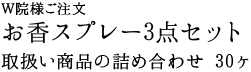 W院様ご注文

お香スプレー3点セット

取扱い商品の詰め合わせ 30ヶ